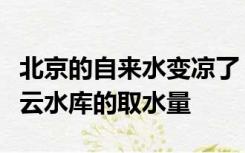 北京的自来水变凉了
云水库的取水量